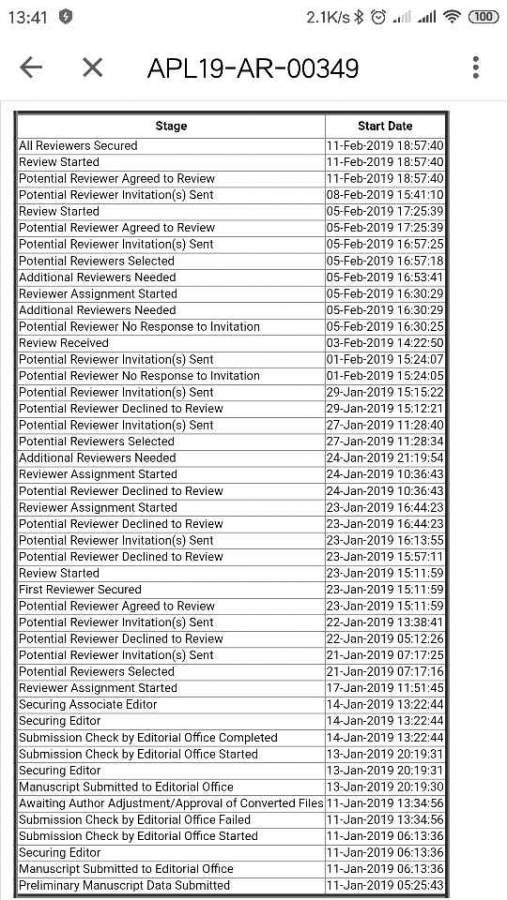 13:41 2.1K/s 100

APL19-AR-00349

| Stage | Start Date |
|---|---|
| All Reviewers Secured | 11-Feb-2019 18:57:40 |
| Review Started | 11-Feb-2019 18:57:40 |
| Potential Reviewer Agreed to Review | 11-Feb-2019 18:57:40 |
| Potential Reviewer Invitation(s) Sent | 08-Feb-2019 15:41:10 |
| Review Started | 05-Feb-2019 17:25:39 |
| Potential Reviewer Agreed to Review | 05-Feb-2019 17:25:39 |
| Potential Reviewer Invitation(s) Sent | 05-Feb-2019 16:57:25 |
| Potential Reviewers Selected | 05-Feb-2019 16:57:18 |
| Additional Reviewers Needed | 05-Feb-2019 16:53:41 |
| Reviewer Assignment Started | 05-Feb-2019 16:30:29 |
| Additional Reviewers Needed | 05-Feb-2019 16:30:29 |
| Potential Reviewer No Response to Invitation | 05-Feb-2019 16:30:25 |
| Review Received | 03-Feb-2019 14:22:50 |
| Potential Reviewer Invitation(s) Sent | 01-Feb-2019 15:24:07 |
| Potential Reviewer No Response to Invitation | 01-Feb-2019 15:24:05 |
| Potential Reviewer Invitation(s) Sent | 29-Jan-2019 15:15:22 |
| Potential Reviewer Declined to Review | 29-Jan-2019 15:12:21 |
| Potential Reviewer Invitation(s) Sent | 27-Jan-2019 11:28:40 |
| Potential Reviewers Selected | 27-Jan-2019 11:28:34 |
| Additional Reviewers Needed | 24-Jan-2019 21:19:54 |
| Reviewer Assignment Started | 24-Jan-2019 10:36:43 |
| Potential Reviewer Declined to Review | 24-Jan-2019 10:36:43 |
| Reviewer Assignment Started | 23-Jan-2019 16:44:23 |
| Potential Reviewer Declined to Review | 23-Jan-2019 16:44:23 |
| Potential Reviewer Invitation(s) Sent | 23-Jan-2019 16:13:55 |
| Potential Reviewer Declined to Review | 23-Jan-2019 15:57:11 |
| Review Started | 23-Jan-2019 15:11:59 |
| First Reviewer Secured | 23-Jan-2019 15:11:59 |
| Potential Reviewer Agreed to Review | 23-Jan-2019 15:11:59 |
| Potential Reviewer Invitation(s) Sent | 22-Jan-2019 13:38:41 |
| Potential Reviewer Declined to Review | 22-Jan-2019 05:12:26 |
| Potential Reviewer Invitation(s) Sent | 21-Jan-2019 07:17:25 |
| Potential Reviewers Selected | 21-Jan-2019 07:17:16 |
| Reviewer Assignment Started | 17-Jan-2019 11:51:45 |
| Securing Associate Editor | 14-Jan-2019 13:22:44 |
| Securing Editor | 14-Jan-2019 13:22:44 |
| Submission Check by Editorial Office Completed | 14-Jan-2019 13:22:44 |
| Submission Check by Editorial Office Started | 13-Jan-2019 20:19:31 |
| Securing Editor | 13-Jan-2019 20:19:31 |
| Manuscript Submitted to Editorial Office | 13-Jan-2019 20:19:30 |
| Awaiting Author Adjustment/Approval of Converted Files | 11-Jan-2019 13:34:56 |
| Submission Check by Editorial Office Failed | 11-Jan-2019 13:34:56 |
| Submission Check by Editorial Office Started | 11-Jan-2019 06:13:36 |
| Securing Editor | 11-Jan-2019 06:13:36 |
| Manuscript Submitted to Editorial Office | 11-Jan-2019 06:13:36 |
| Preliminary Manuscript Data Submitted | 11-Jan-2019 05:25:43 |